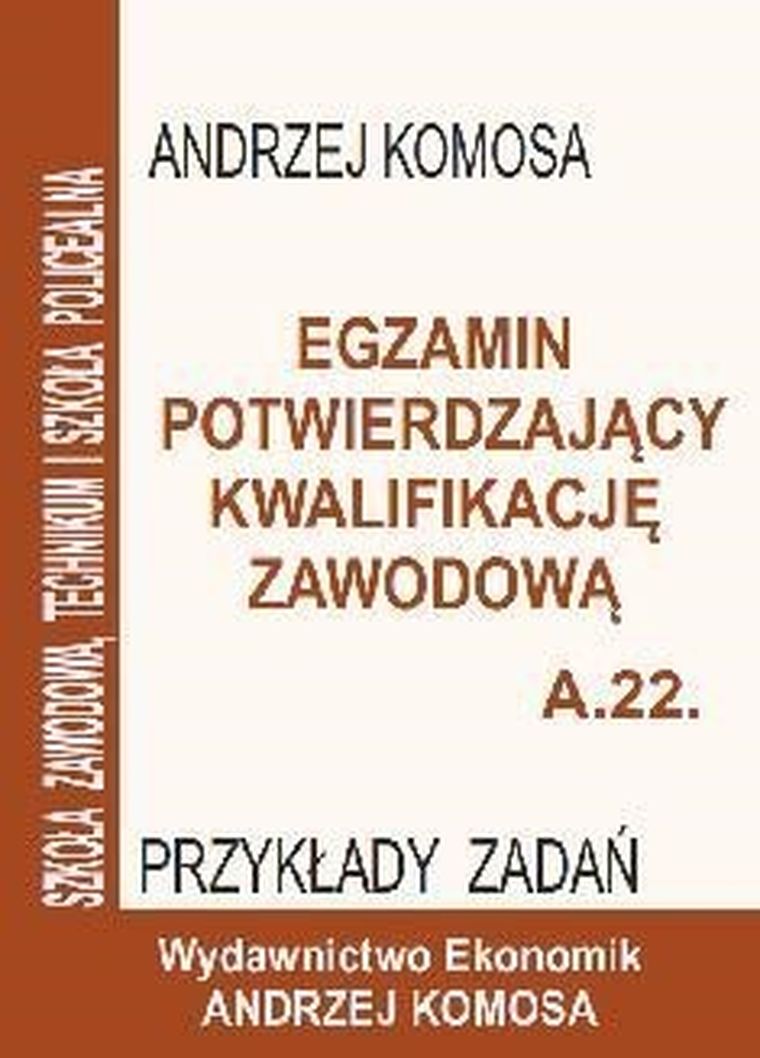 SZKOŁA ZAWODOWA, TECHNIKUM I SZKOŁA POLICEALNA

ANDRZEJ KOMOSA

EGZAMIN POTWIERDZAJĄCY KWALIFIKACJĘ ZAWODOWĄ

A.22.

PRZYKŁADY ZADAŃ

Wydawnictwo Ekonomik
ANDRZEJ KOMOSA